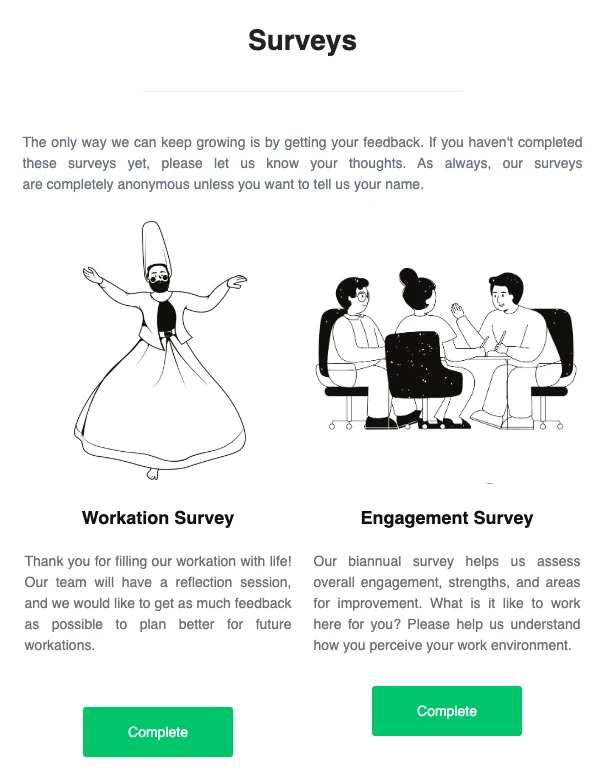 Surveys

The only way we can keep growing is by getting your feedback. If you haven't completed these surveys yet, please let us know your thoughts. As always, our surveys are completely anonymous unless you want to tell us your name.

Workation Survey

Thank you for filling our workation with life! Our team will have a reflection session, and we would like to get as much feedback as possible to plan better for future workations.

Complete

Engagement Survey

Our biannual survey helps us assess overall engagement, strengths, and areas for improvement. What is it like to work here for you? Please help us understand how you perceive your work environment.

Complete